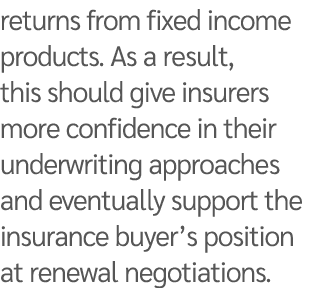 returns from fixed income products. As a result, this should give insurers more confidence in their underwriting approaches and eventually support the insurance buyer’s position at renewal negotiations.